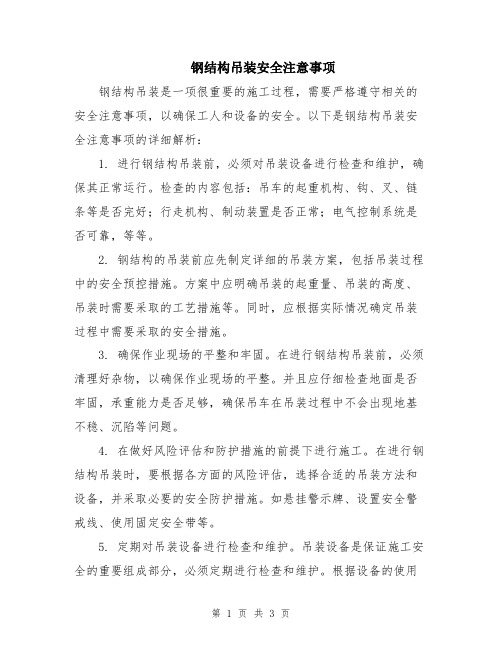 钢结构吊装安全注意事项

钢结构吊装是一项很重要的施工过程，需要严格遵守相关的安全注意事项，以确保工人和设备的安全。以下是钢结构吊装安全注意事项的详细解析：

1. 进行钢结构吊装前，必须对吊装设备进行检查和维护，确保其正常运行。检查的内容包括：吊车的起重机构、钩、叉、链条等是否完好；行走机构、制动装置是否正常；电气控制系统是否可靠，等等。

2. 钢结构的吊装前应先制定详细的吊装方案，包括吊装过程中的安全预控措施。方案中应明确吊装的起重量、吊装的高度、吊装时需要采取的工艺措施等。同时，应根据实际情况确定吊装过程中需要采取的安全措施。

3. 确保作业现场的平整和牢固。在进行钢结构吊装前，必须清理好杂物，以确保作业现场的平整。并且应仔细检查地面是否牢固，承重能力是否足够，确保吊车在吊装过程中不会出现地基不稳、沉陷等问题。

4. 在做好风险评估和防护措施的前提下进行施工。在进行钢结构吊装时，要根据各方面的风险评估，选择合适的吊装方法和设备，并采取必要的安全防护措施。如悬挂警示牌、设置安全警戒线、使用固定安全带等。

5. 定期对吊装设备进行检查和维护。吊装设备是保证施工安全的重要组成部分，必须定期进行检查和维护。根据设备的使用

第 1 页 共 3 页